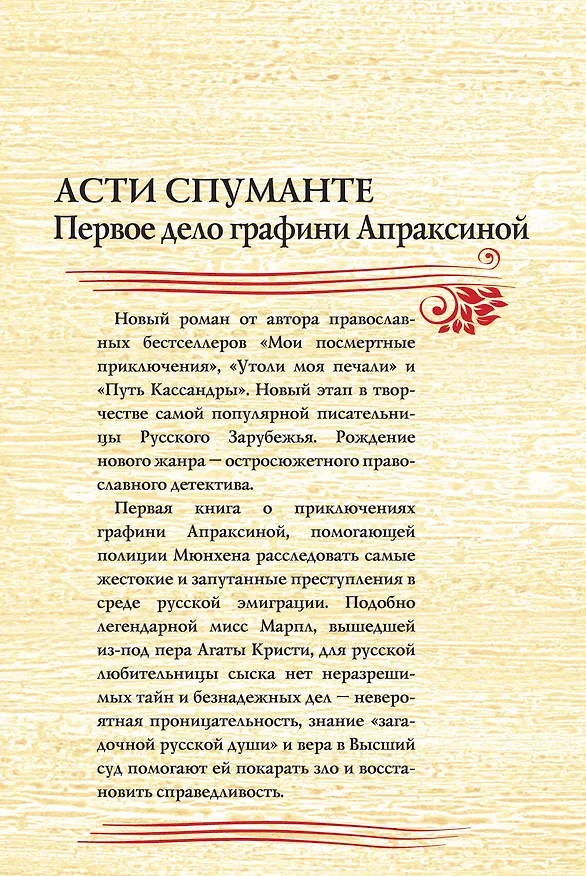 АСТИ СПУМАНТЕ
Первое дело графини Апраксиной

Новый роман от автора православных бестселлеров «Мои посмертные приключения», «Утоли моя печали» и «Путь Кассандры». Новый этап в творчестве самой популярной писательницы Русского Зарубежья. Рождение нового жанра — остросюжетного православного детектива.

Первая книга о приключениях графини Апраксиной, помогающей полиции Мюнхена расследовать самые жестокие и запутанные преступления в среде русской эмиграции. Подобно легендарной мисс Марпл, вышедшей из-под пера Агаты Кристи, для русской любительницы сыска нет неразрешимых тайн и безнадежных дел — невероятная проницательность, знание «загадочной русской души» и вера в Высший суд помогают ей покарать зло и восстановить справедливость.